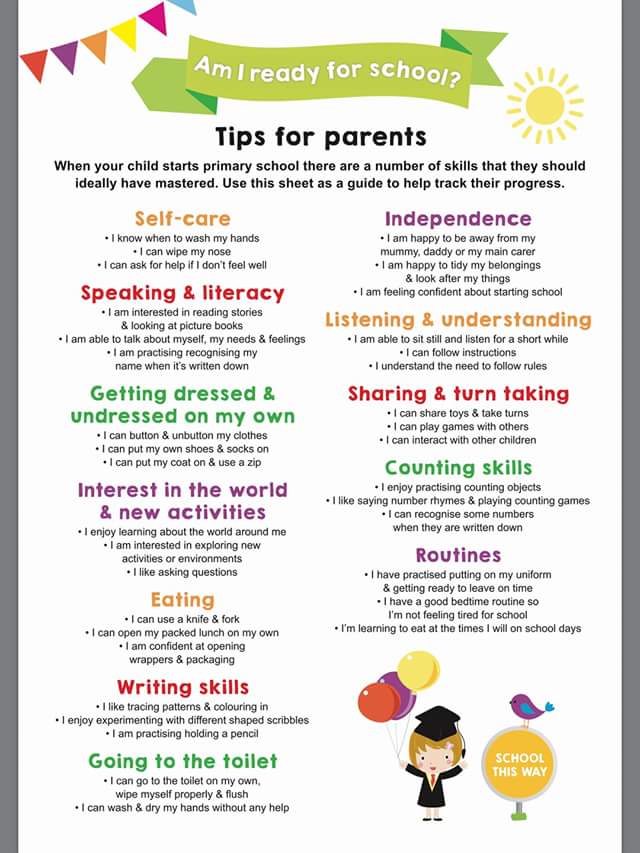 Am I ready for school?

Tips for parents

When your child starts primary school there are a number of skills that they should ideally have mastered. Use this sheet as a guide to help track their progress.

Self-care
• I know when to wash my hands
• I can wipe my nose
• I can ask for help if I don't feel well

Speaking & literacy
• I am interested in reading stories & looking at picture books
• I am able to talk about myself, my needs & feelings
• I am practising recognising my name when it's written down

Getting dressed & undressed on my own
• I can button & unbutton my clothes
• I can put my own shoes & socks on
• I can put my coat on & use a zip

Interest in the world & new activities
• I enjoy learning about the world around me
• I am interested in exploring new activities or environments
• I like asking questions

Eating
• I can use a knife & fork
• I can open my packed lunch on my own
• I am confident at opening wrappers & packaging

Writing skills
• I like tracing patterns & colouring in
• I enjoy experimenting with different shaped scribbles
• I am practising holding a pencil

Going to the toilet
• I can go to the toilet on my own, wipe myself properly & flush
• I can wash & dry my hands without any help

Independence
• I am happy to be away from my mummy, daddy or my main carer
• I am happy to tidy my belongings & look after my things
• I am feeling confident about starting school

Listening & understanding
• I am able to sit still and listen for a short while
• I can follow instructions
• I understand the need to follow rules

Sharing & turn taking
• I can share toys & take turns
• I can play games with others
• I can interact with other children

Counting skills
• I enjoy practising counting objects
• I like saying number rhymes & playing counting games
• I can recognise some numbers when they are written down

Routines
• I have practised putting on my uniform & getting ready to leave on time
• I have a good bedtime routine so I'm not feeling tired for school
• I'm learning to eat at the times I will on school days

SCHOOL THIS WAY